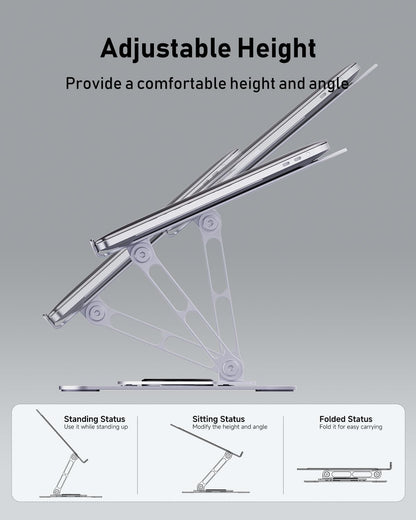 Adjustable Height

Provide a comfortable height and angle

Standing Status
Use it while standing up

Sitting Status
Modify the height and angle

Folded Status
Fold it for easy carrying